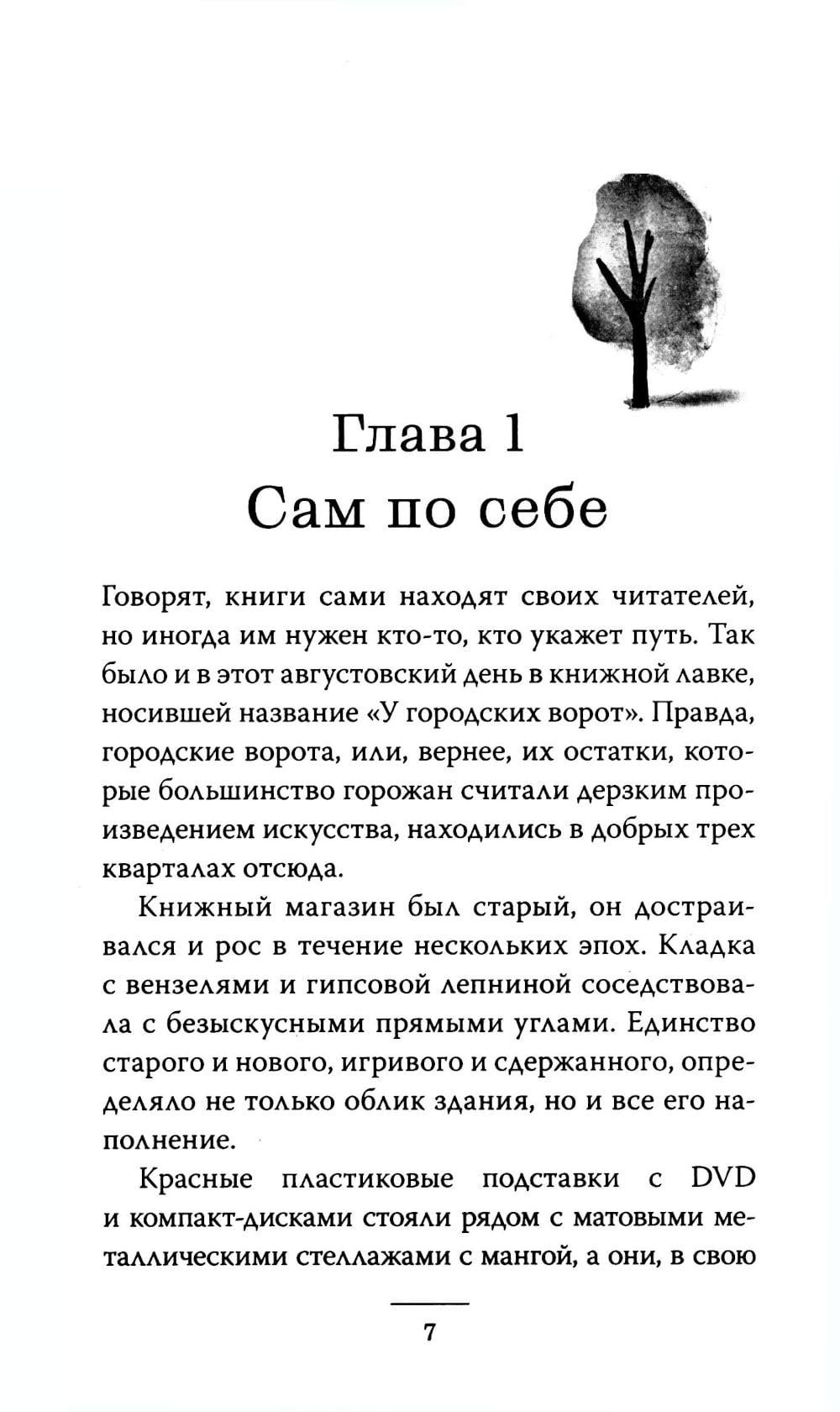 Глава 1
Сам по себе

Говорят, книги сами находят своих читателей, но иногда им нужен кто-то, кто укажет путь. Так было и в этот августовский день в книжной лавке, носившей название «У городских ворот». Правда, городские ворота, или, вернее, их остатки, которые большинство горожан считали дерзким произведением искусства, находились в добрых трех кварталах отсюда.

Книжный магазин был старый, он достраивался и рос в течение нескольких эпох. Кладка с вензелями и гипсовой лепниной соседствовала с безыскусными прямыми углами. Единство старого и нового, игривого и сдержанного, определяло не только облик здания, но и все его наполнение.

Красные пластиковые подставки с DVD и компакт-дисками стояли рядом с матовыми металлическими стеллажами с мангой, а они, в свою

7